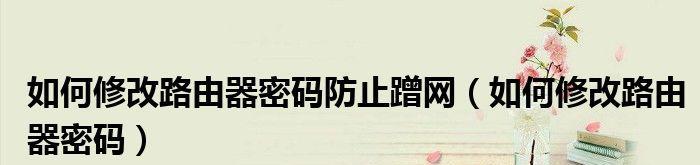 如何修改路由器密码防止蹭网（如何修改路由器密码）